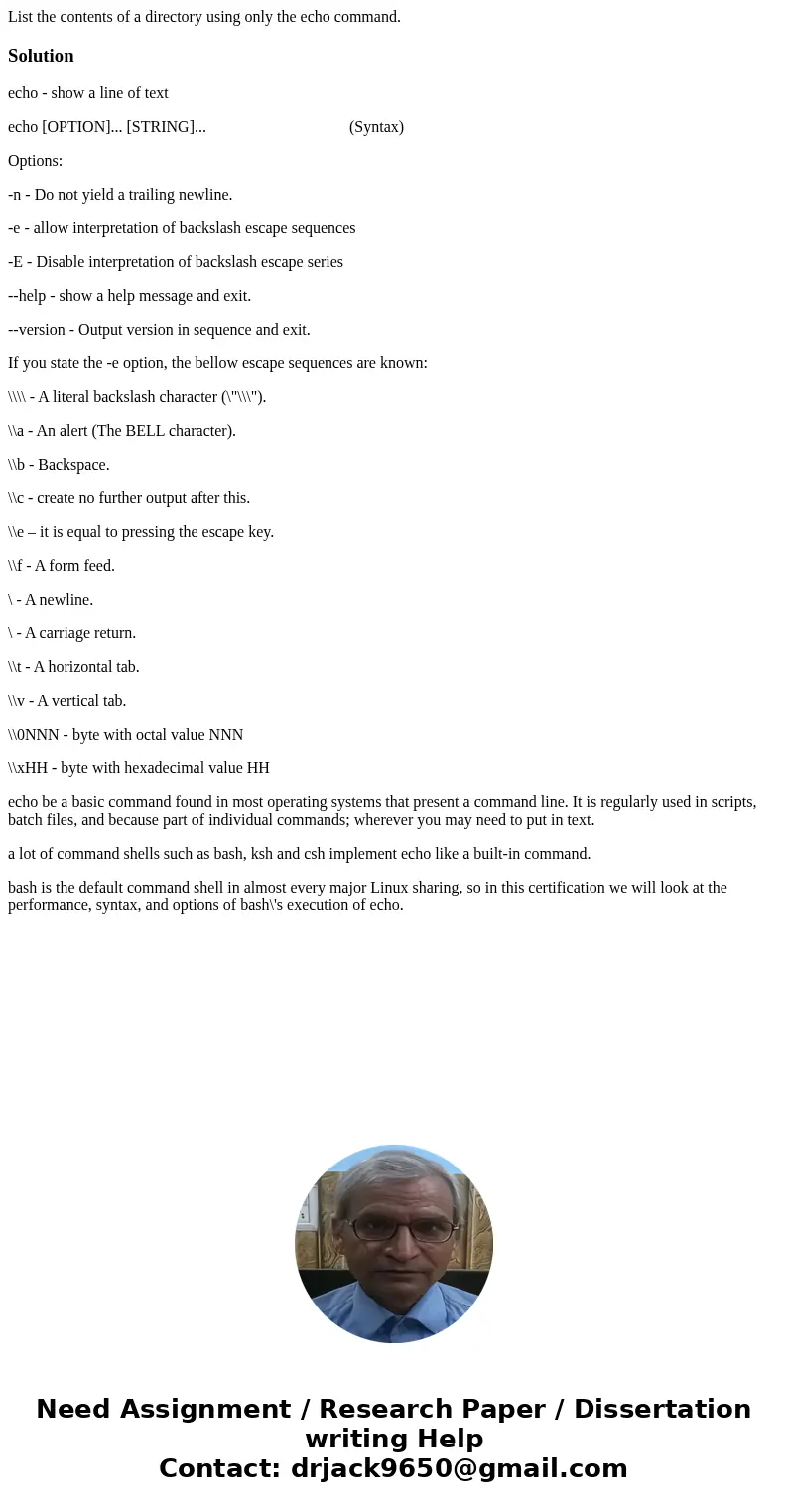 List the contents of a directory using only the echo command.

Solution

echo - show a line of text

echo [OPTION]... [STRING]... (Syntax)

Options:

-n - Do not yield a trailing newline.

-e - allow interpretation of backslash escape sequences

-E - Disable interpretation of backslash escape series

--help - show a help message and exit.

--version - Output version in sequence and exit.

If you state the -e option, the bellow escape sequences are known:

\\\\ - A literal backslash character (\"\\\").

\\a - An alert (The BELL character).

\\b - Backspace.

\\c - create no further output after this.

\\e – it is equal to pressing the escape key.

\\f - A form feed.

\ - A newline.

\ - A carriage return.

\\t - A horizontal tab.

\\v - A vertical tab.

\\0NNN - byte with octal value NNN

\\xHH - byte with hexadecimal value HH

echo be a basic command found in most operating systems that present a command line. It is regularly used in scripts, batch files, and because part of individual commands; wherever you may need to put in text.

a lot of command shells such as bash, ksh and csh implement echo like a built-in command.

bash is the default command shell in almost every major Linux sharing, so in this certification we will look at the performance, syntax, and options of bash\'s execution of echo.

Need Assignment / Research Paper / Dissertation writing Help
Contact: drjack9650@gmail.com